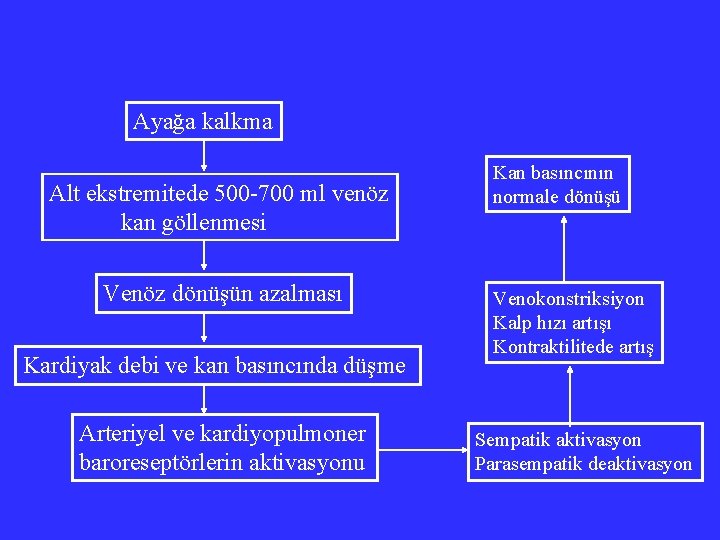 Ayağa kalkma

Alt ekstremitede 500-700 ml venöz kan göllenmesi

Venöz dönüşün azalması

Kardiyak debi ve kan basıncında düşme

Arteriyel ve kardiyopulmoner baroreseptörlerin aktivasyonu

Sempatik aktivasyon
Parasempatik deaktivasyon

Venokonstriksiyon
Kalp hızı artışı
Kontraktilitede artış

Kan basıncının normale dönüşü